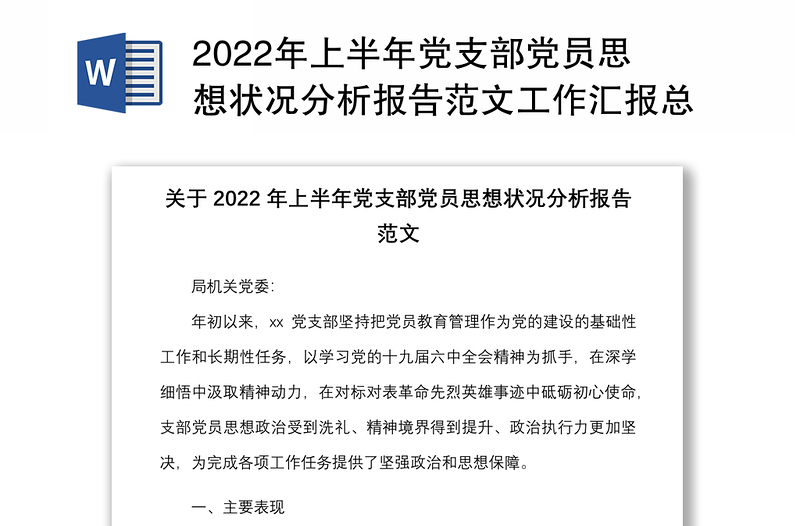 W

2022年上半年党支部党员思想状况分析报告范文工作汇报总

关于 2022 年上半年党支部党员思想状况分析报告范文

局机关党委：

年初以来，xx 党支部坚持把党员教育管理作为党的建设的基础性工作和长期性任务，以学习党的十九届六中全会精神为抓手，在深学细悟中汲取精神动力，在对标对表革命先烈英雄事迹中砥砺初心使命，支部党员思想政治受到洗礼、精神境界得到提升、政治执行力更加坚决，为完成各项工作任务提供了坚强政治和思想保障。

一、主要表现